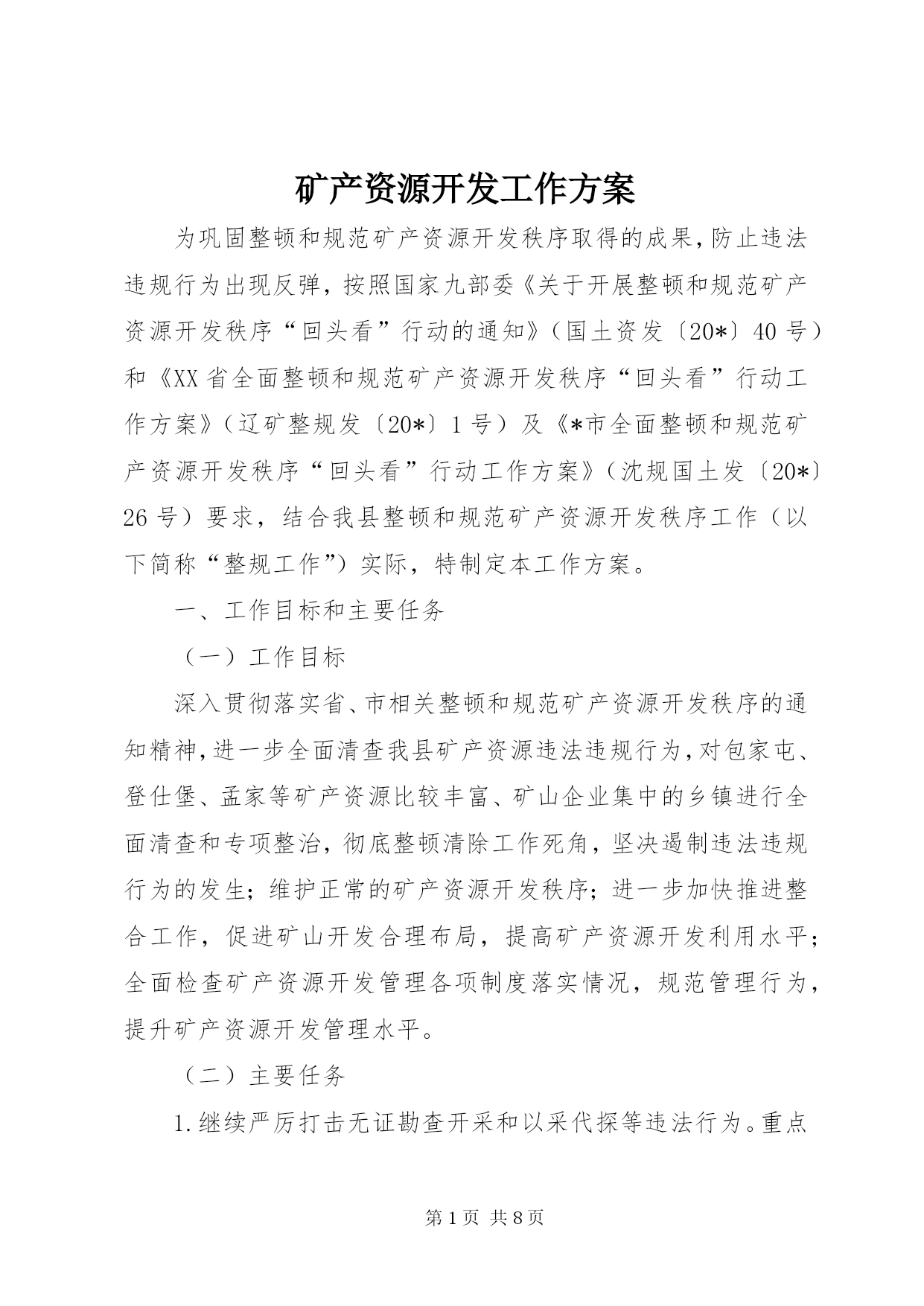 矿产资源开发工作方案

为巩固整顿和规范矿产资源开发秩序取得的成果，防止违法违规行为出现反弹，按照国家九部委《关于开展整顿和规范矿产资源开发秩序“回头看”行动的通知》（国土资发〔20*〕40号）和《XX省全面整顿和规范矿产资源开发秩序“回头看”行动工作方案》（辽矿整规发〔20*〕1号）及《*市全面整顿和规范矿产资源开发秩序“回头看”行动工作方案》（沈规国土发〔20*〕26号）要求，结合我县整顿和规范矿产资源开发秩序工作（以下简称“整规工作”）实际，特制定本工作方案。

一、工作目标和主要任务

（一）工作目标

深入贯彻落实省、市相关整顿和规范矿产资源开发秩序的通知精神，进一步全面清查我县矿产资源违法违规行为，对包家屯、登仕堡、孟家等矿产资源比较丰富、矿山企业集中的乡镇进行全面清查和专项整治，彻底整顿清除工作死角，坚决遏制违法违规行为的发生；维护正常的矿产资源开发秩序；进一步加快推进整合工作，促进矿山开发合理布局，提高矿产资源开发利用水平；全面检查矿产资源开发管理各项制度落实情况，规范管理行为，提升矿产资源开发管理水平。

（二）主要任务

1.继续严厉打击无证勘查开采和以采代探等违法行为。重点

第1页 共8页